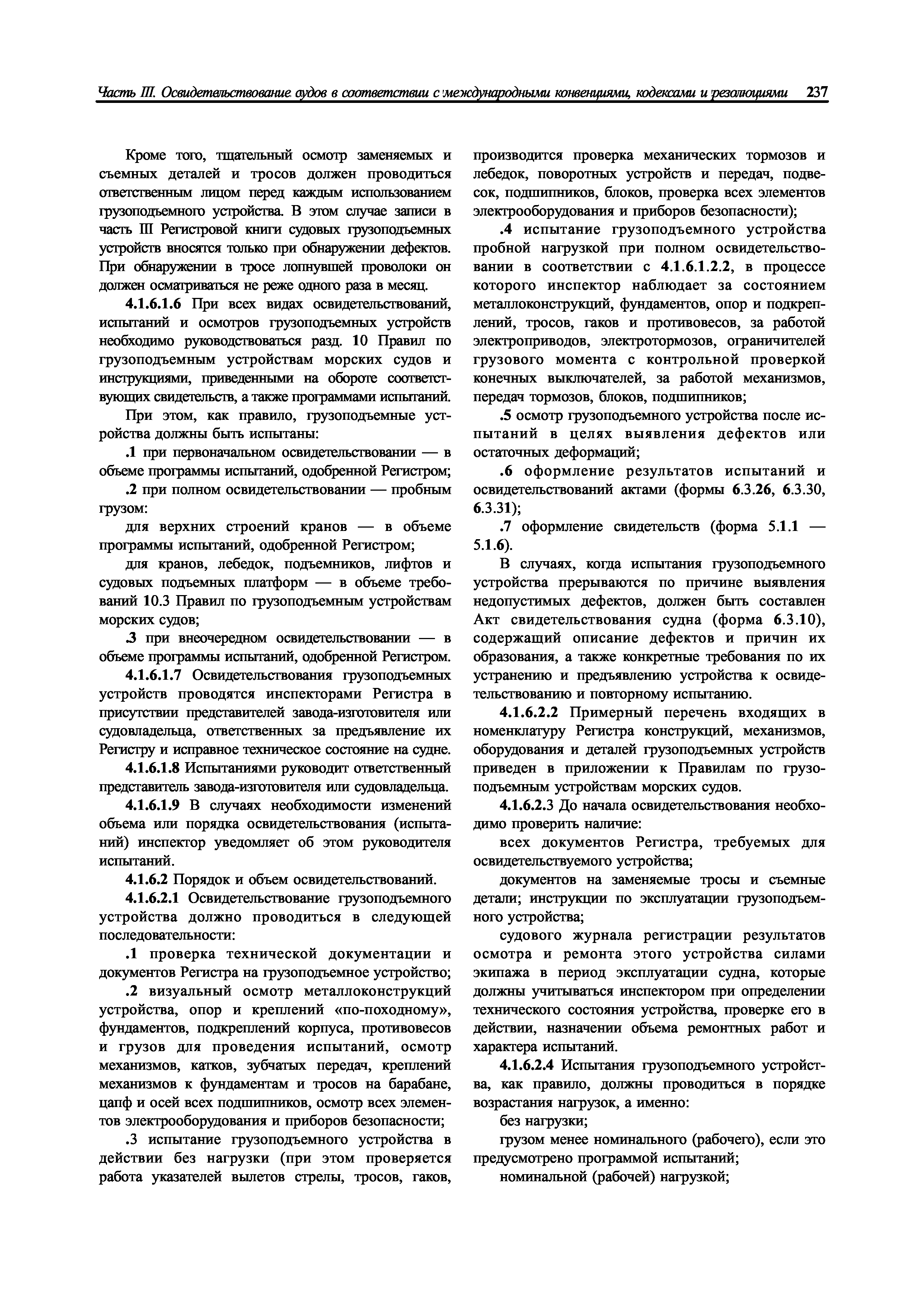 Часть III. Освидетельствование судов в соответствии с международными конвенциями, кодексами и резолюциями 237

Кроме того, тщательный осмотр заменяемых и съемных деталей и тросов должен проводиться ответственным лицом перед каждым использованием грузоподъемного устройства. В этом случае записи в часть III Регистровой книги судовых грузоподъемных устройств вносятся только при обнаружении дефектов. При обнаружении в тросе лопнувшей проволоки он должен осматриваться не реже одного раза в месяц.

4.1.6.1.6 При всех видах освидетельствований, испытаний и осмотров грузоподъемных устройств необходимо руководствоваться разд. 10 Правил по грузоподъемным устройствам морских судов и инструкциями, приведенными на обороте соответствующих свидетельств, а также программами испытаний.

При этом, как правило, грузоподъемные устройства должны быть испытаны:

.1 при первоначальном освидетельствовании — в объеме программы испытаний, одобренной Регистром;

.2 при полном освидетельствовании — пробным грузом:

для верхних строений кранов — в объеме программы испытаний, одобренной Регистром;

для кранов, лебедок, подъемников, лифтов и судовых подъемных платформ — в объеме требований 10.3 Правил по грузоподъемным устройствам морских судов;

.3 при внеочередном освидетельствовании — в объеме программы испытаний, одобренной Регистром.

4.1.6.1.7 Освидетельствования грузоподъемных устройств проводятся инспекторами Регистра в присутствии представителей завода-изготовителя или судовладельца, ответственных за предъявление их Регистру и исправное техническое состояние на судне.

4.1.6.1.8 Испытаниями руководит ответственный представитель завода-изготовителя или судовладельца.

4.1.6.1.9 В случаях необходимости изменений объема или порядка освидетельствования (испытаний) инспектор уведомляет об этом руководителя испытаний.

4.1.6.2 Порядок и объем освидетельствований.

4.1.6.2.1 Освидетельствование грузоподъемного устройства должно проводиться в следующей последовательности:

.1 проверка технической документации и документов Регистра на грузоподъемное устройство;

.2 визуальный осмотр металлоконструкций устройства, опор и креплений «по-походному», фундаментов, подкреплений корпуса, противовесов и грузов для проведения испытаний, осмотр механизмов, катков, зубчатых передач, креплений механизмов к фундаментам и тросов на барабане, цапф и осей всех подшипников, осмотр всех элементов электрооборудования и приборов безопасности;

.3 испытание грузоподъемного устройства в действии без нагрузки (при этом проверяется работа указателей вылетов стрелы, тросов, гаков, производится проверка механических тормозов и лебедок, поворотных устройств и передач, подвесок, подшипников, блоков, проверка всех элементов электрооборудования и приборов безопасности);

.4 испытание грузоподъемного устройства пробной нагрузкой при полном освидетельствовании в соответствии с 4.1.6.1.2.2, в процессе которого инспектор наблюдает за состоянием металлоконструкций, фундаментов, опор и подкреплений, тросов, гаков и противовесов, за работой электроприводов, электротормозов, ограничителей грузового момента с контрольной проверкой конечных выключателей, за работой механизмов, передач тормозов, блоков, подшипников;

.5 осмотр грузоподъемного устройства после испытаний в целях выявления дефектов или остаточных деформаций;

.6 оформление результатов испытаний и освидетельствований актами (формы 6.3.26, 6.3.30, 6.3.31);

.7 оформление свидетельств (форма 5.1.1 — 5.1.6).

В случаях, когда испытания грузоподъемного устройства прерываются по причине выявления недопустимых дефектов, должен быть составлен Акт свидетельствования судна (форма 6.3.10), содержащий описание дефектов и причин их образования, а также конкретные требования по их устранению и предъявлению устройства к освидетельствованию и повторному испытанию.

4.1.6.2.2 Примерный перечень входящих в номенклатуру Регистра конструкций, механизмов, оборудования и деталей грузоподъемных устройств приведен в приложении к Правилам по грузоподъемным устройствам морских судов.

4.1.6.2.3 До начала освидетельствования необходимо проверить наличие:

всех документов Регистра, требуемых для освидетельствуемого устройства;

документов на заменяемые тросы и съемные детали; инструкции по эксплуатации грузоподъемного устройства;

судового журнала регистрации результатов осмотра и ремонта этого устройства силами экипажа в период эксплуатации судна, которые должны учитываться инспектором при определении технического состояния устройства, проверке его в действии, назначении объема ремонтных работ и характера испытаний.

4.1.6.2.4 Испытания грузоподъемного устройства, как правило, должны проводиться в порядке возрастания нагрузок, а именно:

без нагрузки;

грузом менее номинального (рабочего), если это предусмотрено программой испытаний;

номинальной (рабочей) нагрузкой;